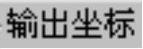 输出坐标